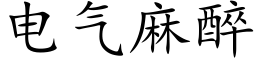 电气麻醉